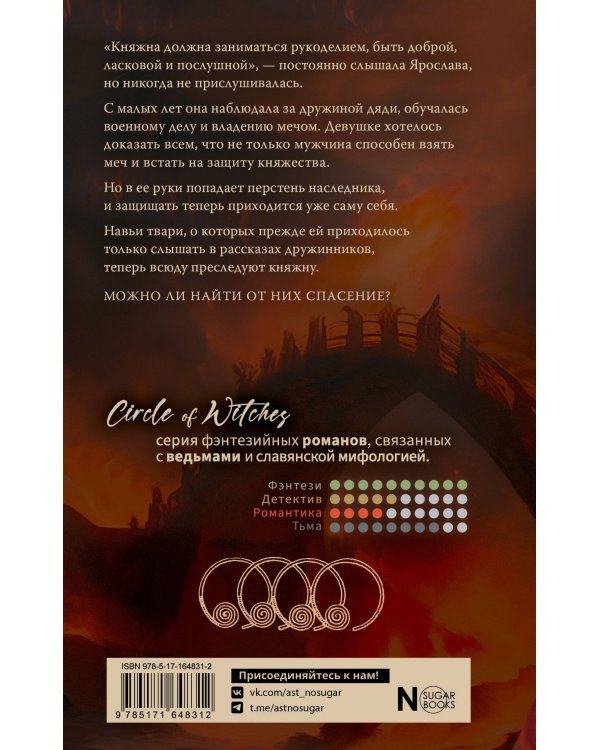 «Княжна должна заниматься рукоделием, быть доброй, ласковой и послушной», — постоянно слышала Ярослава, но никогда не прислушивалась.

С малых лет она наблюдала за дружиной дяди, обучалась военному делу и владению мечом. Девушке хотелось доказать всем, что не только мужчина способен взять меч и встать на защиту княжества.

Но в ее руки попадает перстень наследника, и защищать теперь приходится уже саму себя.

Навьи твари, о которых прежде ей приходилось только слышать в рассказах дружинников, теперь всюду преследуют княжну.

МОЖНО ЛИ НАЙТИ ОТ НИХ СПАСЕНИЕ?

Circle of Witches

серия фэнтезийных романов, связанных с ведьмами и славянской мифологией.

Фэнтези
Детектив
Романтика
Тьма

ISBN 978-5-17-164831-2

9 785171 648312

Присоединяйтесь к нам!
vk.com/ast_nosugar
t.me/astnosugar

N SUGAR BOOKS